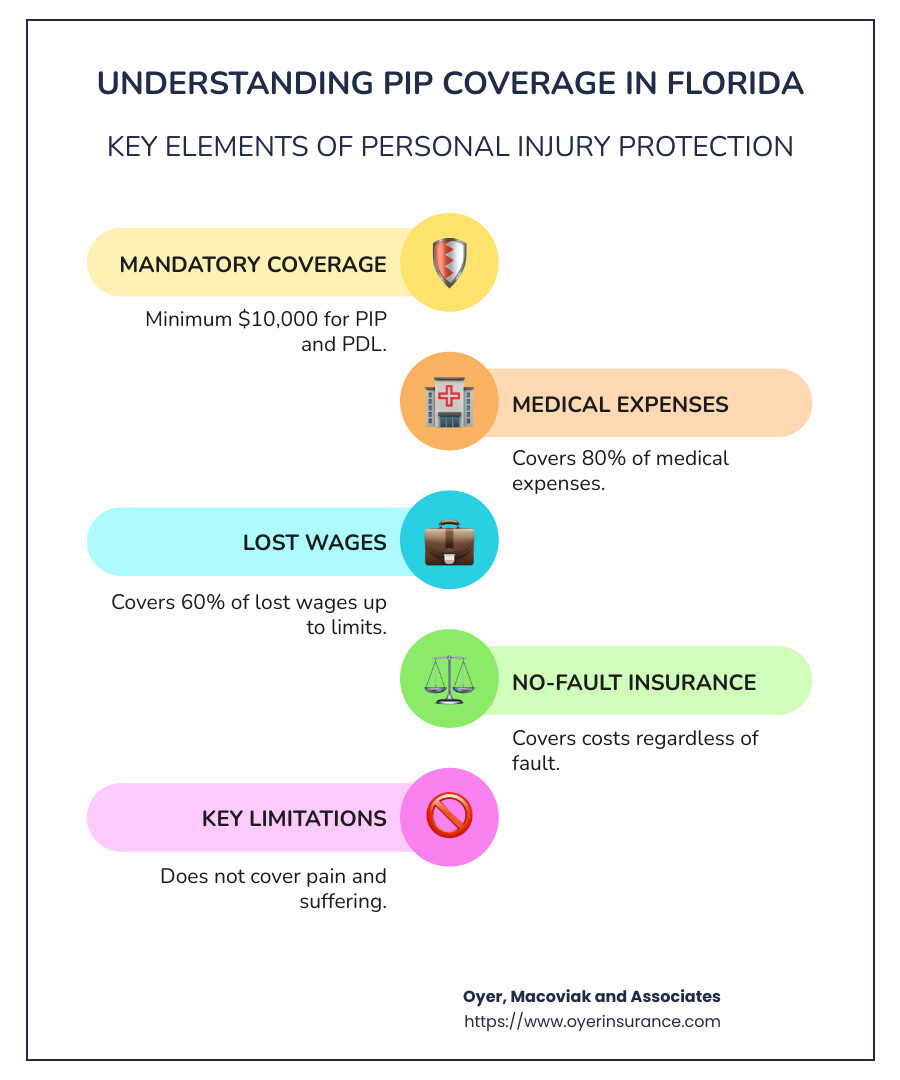 UNDERSTANDING PIP COVERAGE IN FLORIDA

KEY ELEMENTS OF PERSONAL INJURY PROTECTION

MANDATORY COVERAGE

Minimum \$10,000 for PIP and PDL.

MEDICAL EXPENSES

Covers 80% of medical expenses.

LOST WAGES

Covers 60% of lost wages up to limits.

NO-FAULT INSURANCE

Covers costs regardless of fault.

KEY LIMITATIONS

Does not cover pain and suffering.

Oyer, Macoviak and Associates
https://www.oyerinsurance.com